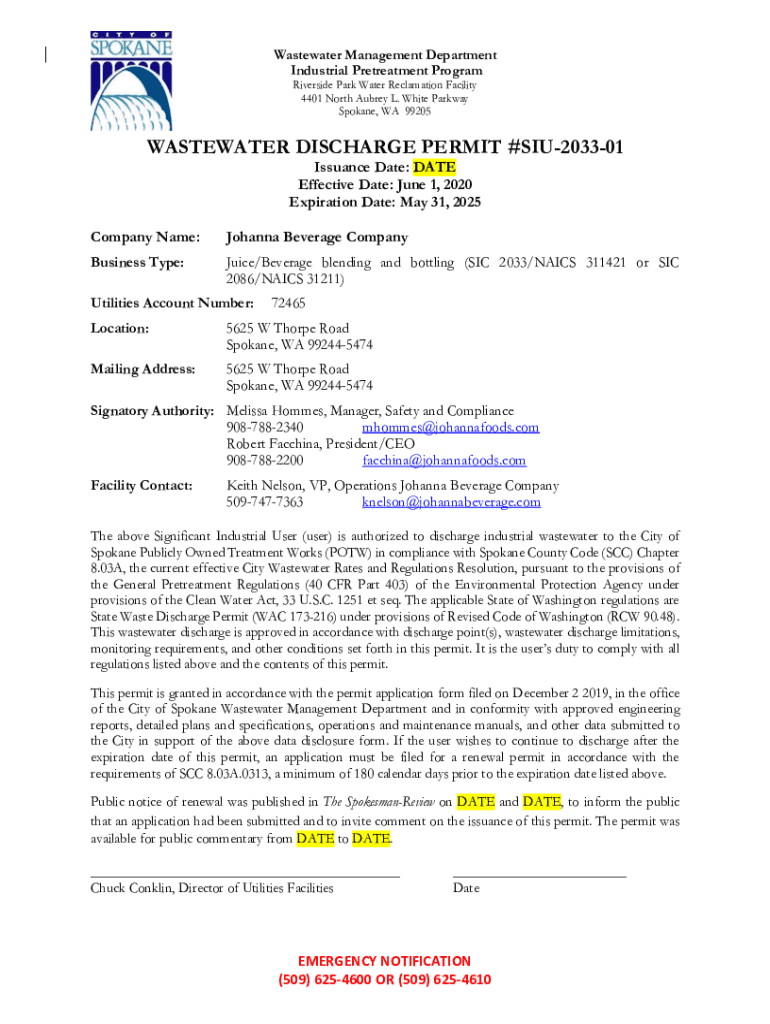 CITY OF SPOKANE

Wastewater Management Department
Industrial Pretreatment Program
Riverside Park Water Reclamation Facility
4401 North Aubrey L. White Parkway
Spokane, WA 99205

WASTEWATER DISCHARGE PERMIT #SIU-2033-01
Issuance Date: DATE
Effective Date: June 1, 2020
Expiration Date: May 31, 2025

Company Name: Johanna Beverage Company

Business Type: Juice/Beverage blending and bottling (SIC 2033/NAICS 311421 or SIC 2086/NAICS 31211)

Utilities Account Number: 72465

Location: 5625 W Thorpe Road
Spokane, WA 99244-5474

Mailing Address: 5625 W Thorpe Road
Spokane, WA 99244-5474

Signatory Authority: Melissa Hommes, Manager, Safety and Compliance
908-788-2340 mhommes@johannafoods.com
Robert Facchina, President/CEO
908-788-2200 facchina@johannafoods.com

Facility Contact: Keith Nelson, VP, Operations Johanna Beverage Company
509-747-7363 knelson@johannabeverage.com

The above Significant Industrial User (user) is authorized to discharge industrial wastewater to the City of Spokane Publicly Owned Treatment Works (POTW) in compliance with Spokane County Code (SCC) Chapter 8.03A, the current effective City Wastewater Rates and Regulations Resolution, pursuant to the provisions of the General Pretreatment Regulations (40 CFR Part 403) of the Environmental Protection Agency under provisions of the Clean Water Act, 33 U.S.C. 1251 et seq. The applicable State of Washington regulations are State Waste Discharge Permit (WAC 173-216) under provisions of Revised Code of Washington (RCW 90.48). This wastewater discharge is approved in accordance with discharge point(s), wastewater discharge limitations, monitoring requirements, and other conditions set forth in this permit. It is the user's duty to comply with all regulations listed above and the contents of this permit.

This permit is granted in accordance with the permit application form filed on December 2 2019, in the office of the City of Spokane Wastewater Management Department and in conformity with approved engineering reports, detailed plans and specifications, operations and maintenance manuals, and other data submitted to the City in support of the above data disclosure form. If the user wishes to continue to discharge after the expiration date of this permit, an application must be filed for a renewal permit in accordance with the requirements of SCC 8.03A.0313, a minimum of 180 calendar days prior to the expiration date listed above.

Public notice of renewal was published in The Spokesman-Review on DATE and DATE, to inform the public that an application had been submitted and to invite comment on the issuance of this permit. The permit was available for public commentary from DATE to DATE.

Chuck Conklin, Director of Utilities Facilities
Date

EMERGENCY NOTIFICATION
(509) 625-4600 OR (509) 625-4610